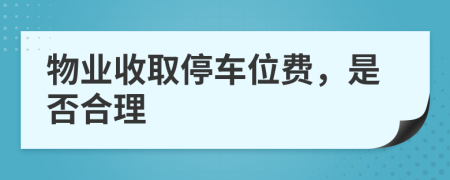 物业收取停车位费，是否合理